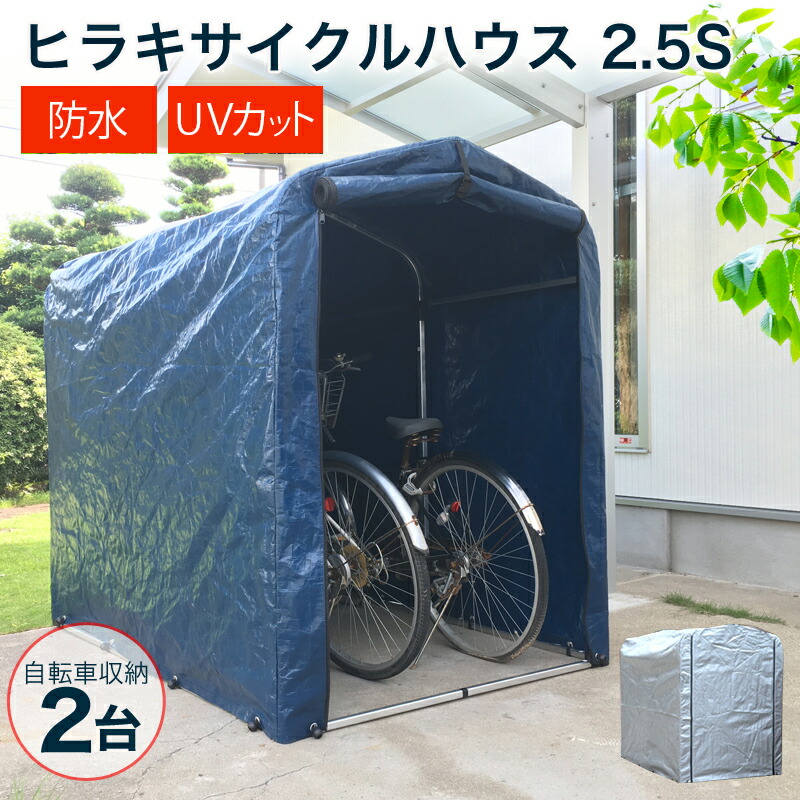 ヒラキサイクルハウス 2.5S

防水

UVカット

自転車収納
2台